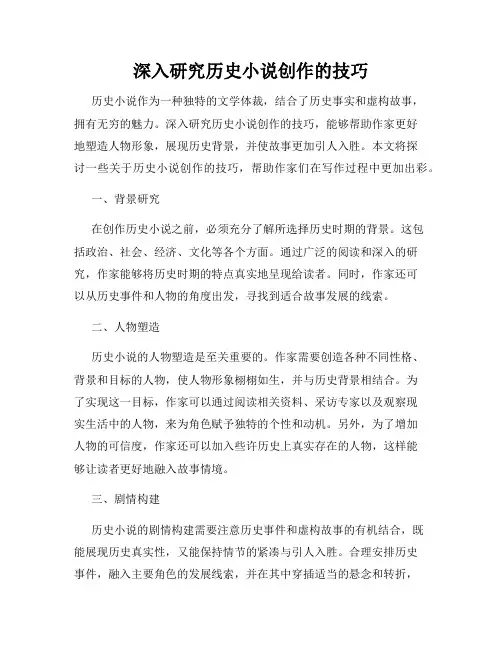 深入研究历史小说创作的技巧

历史小说作为一种独特的文学体裁，结合了历史事实和虚构故事，拥有无穷的魅力。深入研究历史小说创作的技巧，能够帮助作家更好地塑造人物形象，展现历史背景，并使故事更加引人入胜。本文将探讨一些关于历史小说创作的技巧，帮助作家们在写作过程中更加出彩。

一、背景研究

在创作历史小说之前，必须充分了解所选择历史时期的背景。这包括政治、社会、经济、文化等各个方面。通过广泛的阅读和深入的研究，作家能够将历史时期的特点真实地呈现给读者。同时，作家还可以从历史事件和人物的角度出发，寻找到适合故事发展的线索。

二、人物塑造

历史小说的人物塑造是至关重要的。作家需要创造各种不同性格、背景和目标的人物，使人物形象栩栩如生，并与历史背景相结合。为了实现这一目标，作家可以通过阅读相关资料、采访专家以及观察现实生活中的人物，来为角色赋予独特的个性和动机。另外，为了增加人物的可信度，作家还可以加入些许历史上真实存在的人物，这样能够让读者更好地融入故事情境。

三、剧情构建

历史小说的剧情构建需要注意历史事件和虚构故事的有机结合，既能展现历史真实性，又能保持情节的紧凑与引人入胜。合理安排历史事件，融入主要角色的发展线索，并在其中穿插适当的悬念和转折，